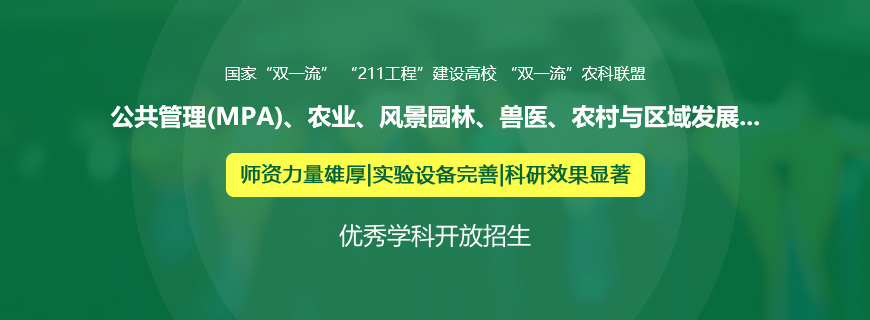 国家“双一流” “211工程”建设高校 “双一流”农科联盟

公共管理(MPA)、农业、风景园林、兽医、农村与区域发展...

师资力量雄厚|实验设备完善|科研效果显著

优秀学科开放招生